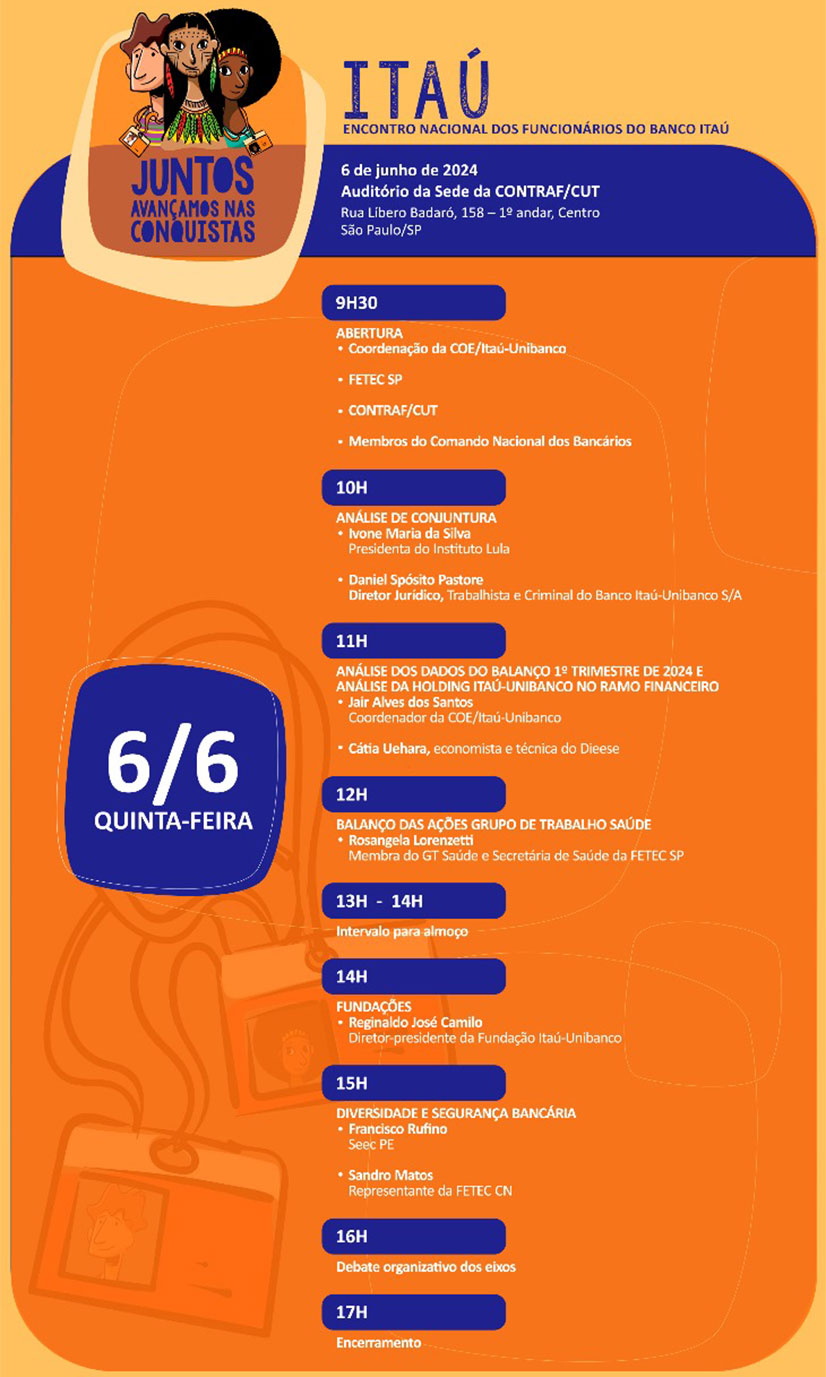 JUNTOS AVANÇAMOS NAS CONQUISTAS

ITAÚ
ENCONTRO NACIONAL DOS FUNCIONÁRIOS DO BANCO ITAÚ

6 de junho de 2024
Auditório da Sede da CONTRAF/CUT
Rua Líbero Badaró, 158 – 1º andar, Centro
São Paulo/SP

6/6
QUINTA-FEIRA

9H30
ABERTURA
• Coordenação da COE/Itaú-Unibanco
• FETEC SP
• CONTRAF/CUT
• Membros do Comando Nacional dos Bancários

10H
ANÁLISE DE CONJUNTURA
• Ivone Maria da Silva
Presidenta do Instituto Lula
• Daniel Spósito Pastore
Diretor Jurídico, Trabalhista e Criminal do Banco Itaú-Unibanco S/A

11H
ANÁLISE DOS DADOS DO BALANÇO 1º TRIMESTRE DE 2024 E ANÁLISE DA HOLDING ITAÚ-UNIBANCO NO RAMO FINANCEIRO
• Jair Alves dos Santos
Coordenador da COE/Itaú-Unibanco
• Cátia Uehara, economista e técnica do Dieese

12H
BALANÇO DAS AÇÕES GRUPO DE TRABALHO SAÚDE
• Rosangela Lorenzetti
Membra do GT Saúde e Secretária de Saúde da FETEC SP

13H - 14H
Intervalo para almoço

14H
FUNDAÇÕES
• Reginaldo José Camilo
Diretor-presidente da Fundação Itaú-Unibanco

15H
DIVERSIDADE E SEGURANÇA BANCÁRIA
• Francisco Rufino
Seec PE
• Sandro Matos
Representante da FETEC CN

16H
Debate organizativo dos eixos

17H
Encerramento